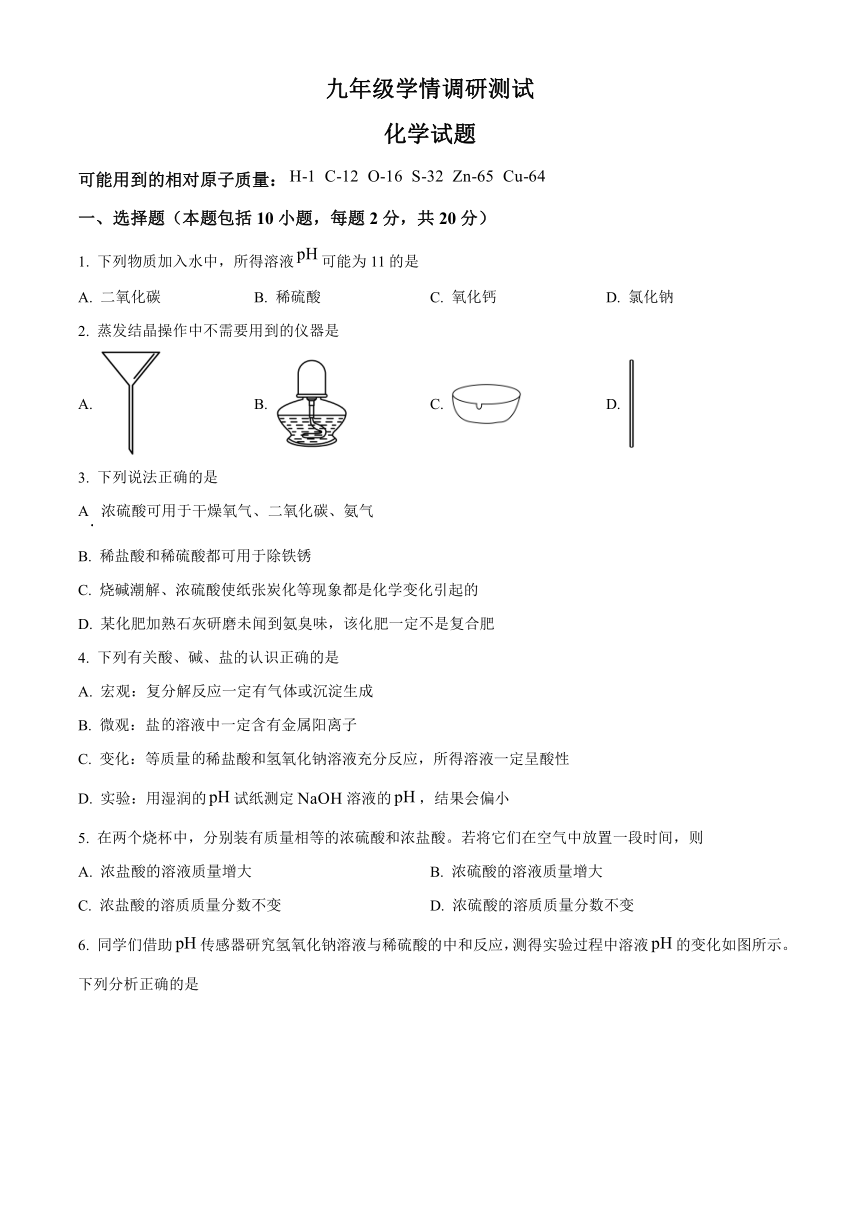 九年级学情调研测试

化学试题

可能用到的相对原子质量：H-1 C-12 O-16 S-32 Zn-65 Cu-64

一、选择题（本题包括 10 小题，每题 2 分，共 20 分）

1. 下列物质加入水中，所得溶液 pH 可能为 11 的是

A. 二氧化碳　　B. 稀硫酸　　C. 氧化钙　　D. 氯化钠

2. 蒸发结晶操作中不需要用到的仪器是

A.　　B.　　C.　　D.

3. 下列说法正确的是

A. 浓硫酸可用于干燥氧气、二氧化碳、氨气

B. 稀盐酸和稀硫酸都可用于除铁锈

C. 烧碱潮解、浓硫酸使纸张炭化等现象都是化学变化引起的

D. 某化肥加熟石灰研磨未闻到氨臭味，该化肥一定不是复合肥

4. 下列有关酸、碱、盐的认识正确的是

A. 宏观：复分解反应一定有气体或沉淀生成

B. 微观：盐的溶液中一定含有金属阳离子

C. 变化：等质量的稀盐酸和氢氧化钠溶液充分反应，所得溶液一定呈酸性

D. 实验：用湿润的 pH 试纸测定 NaOH 溶液的 pH，结果会偏小

5. 在两个烧杯中，分别装有质量相等的浓硫酸和浓盐酸。若将它们在空气中放置一段时间，则

A. 浓盐酸的溶液质量增大　　B. 浓硫酸的溶液质量增大

C. 浓盐酸的溶质质量分数不变　　D. 浓硫酸的溶质质量分数不变

6. 同学们借助 pH 传感器研究氢氧化钠溶液与稀硫酸的中和反应，测得实验过程中溶液 pH 的变化如图所示。下列分析正确的是